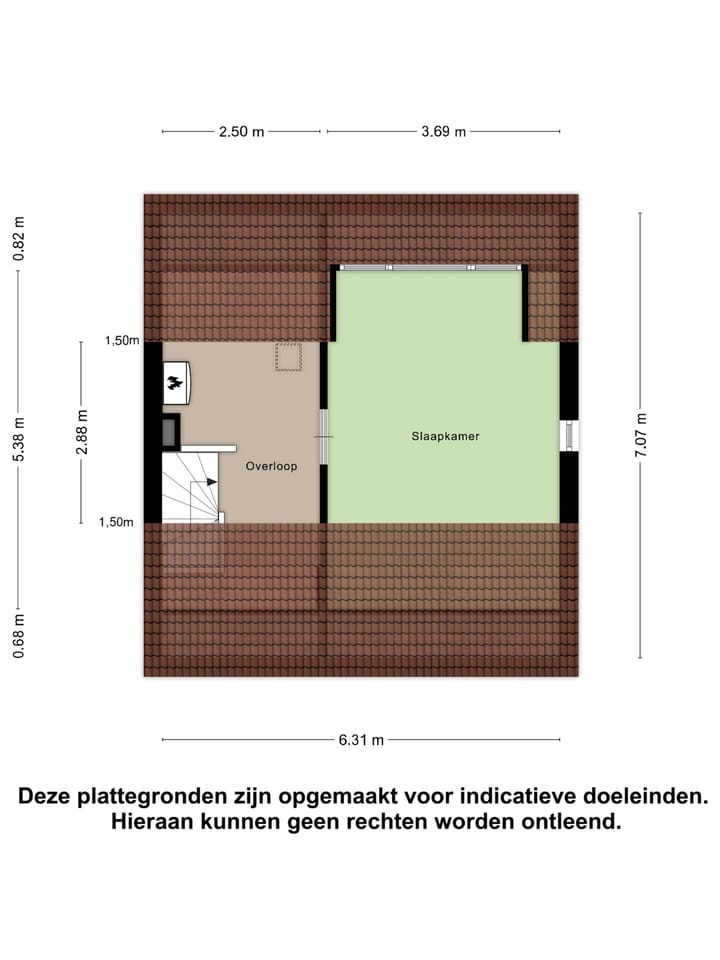 2.50 m
3.69 m

0.82 m
5.38 m
0.68 m

1,50m
2.88 m
1,50m

Overloop
Slaapkamer

7.07 m

6.31 m

Deze plattegronden zijn opgemaakt voor indicatieve doeleinden. Hieraan kunnen geen rechten worden ontleend.